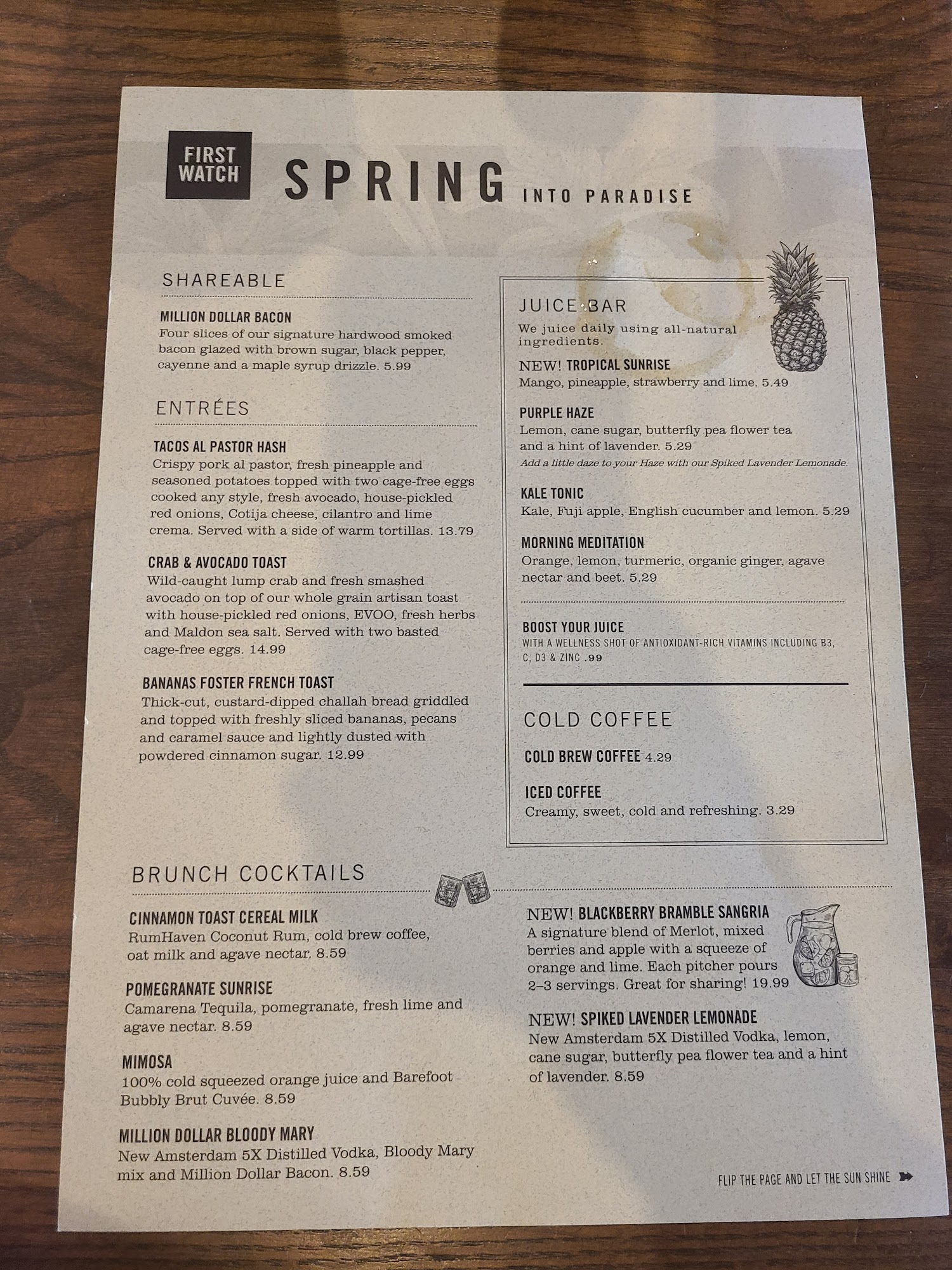 FIRST WATCH

SPRING INTO PARADISE

SHAREABLE

MILLION DOLLAR BACON
Four slices of our signature hardwood smoked bacon glazed with brown sugar, black pepper, cayenne and a maple syrup drizzle. 5.99

ENTRÉES

TACOS AL PASTOR HASH
Crispy pork al pastor, fresh pineapple and seasoned potatoes topped with two cage-free eggs cooked any style, fresh avocado, house-pickled red onions, Cotija cheese, cilantro and lime crema. Served with a side of warm tortillas. 13.79

CRAB & AVOCADO TOAST
Wild-caught lump crab and fresh smashed avocado on top of our whole grain artisan toast with house-pickled red onions, EVOO, fresh herbs and Maldon sea salt. Served with two basted cage-free eggs. 14.99

BANANAS FOSTER FRENCH TOAST
Thick-cut, custard-dipped challah bread griddled and topped with freshly sliced bananas, pecans and caramel sauce and lightly dusted with powdered cinnamon sugar. 12.99

JUICE BAR
We juice daily using all-natural ingredients.

NEW! TROPICAL SUNRISE
Mango, pineapple, strawberry and lime. 5.49

PURPLE HAZE
Lemon, cane sugar, butterfly pea flower tea and a hint of lavender. 5.29
Add a little daze to your Haze with our Spiked Lavender Lemonade.

KALE TONIC
Kale, Fuji apple, English cucumber and lemon. 5.29

MORNING MEDITATION
Orange, lemon, turmeric, organic ginger, agave nectar and beet. 5.29

BOOST YOUR JUICE
WITH A WELLNESS SHOT OF ANTIOXIDANT-RICH VITAMINS INCLUDING B3, C, D3 & ZINC .99

COLD COFFEE

COLD BREW COFFEE 4.29

ICED COFFEE
Creamy, sweet, cold and refreshing. 3.29

BRUNCH COCKTAILS

CINNAMON TOAST CEREAL MILK
RumHaven Coconut Rum, cold brew coffee, oat milk and agave nectar. 8.59

POMEGRANATE SUNRISE
Camarena Tequila, pomegranate, fresh lime and agave nectar. 8.59

MIMOSA
100% cold squeezed orange juice and Barefoot Bubbly Brut Cuvée. 8.59

MILLION DOLLAR BLOODY MARY
New Amsterdam 5X Distilled Vodka, Bloody Mary mix and Million Dollar Bacon. 8.59

NEW! BLACKBERRY BRAMBLE SANGRIA
A signature blend of Merlot, mixed berries and apple with a squeeze of orange and lime. Each pitcher pours 2–3 servings. Great for sharing! 19.99

NEW! SPIKED LAVENDER LEMONADE
New Amsterdam 5X Distilled Vodka, lemon, cane sugar, butterfly pea flower tea and a hint of lavender. 8.59

FLIP THE PAGE AND LET THE SUN SHINE